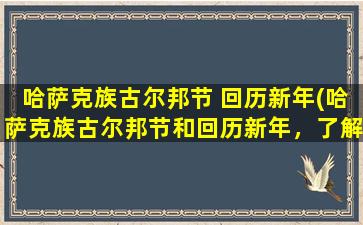 哈萨克族古尔邦节 回历新年(哈萨克族古尔邦节和回历新年，了解